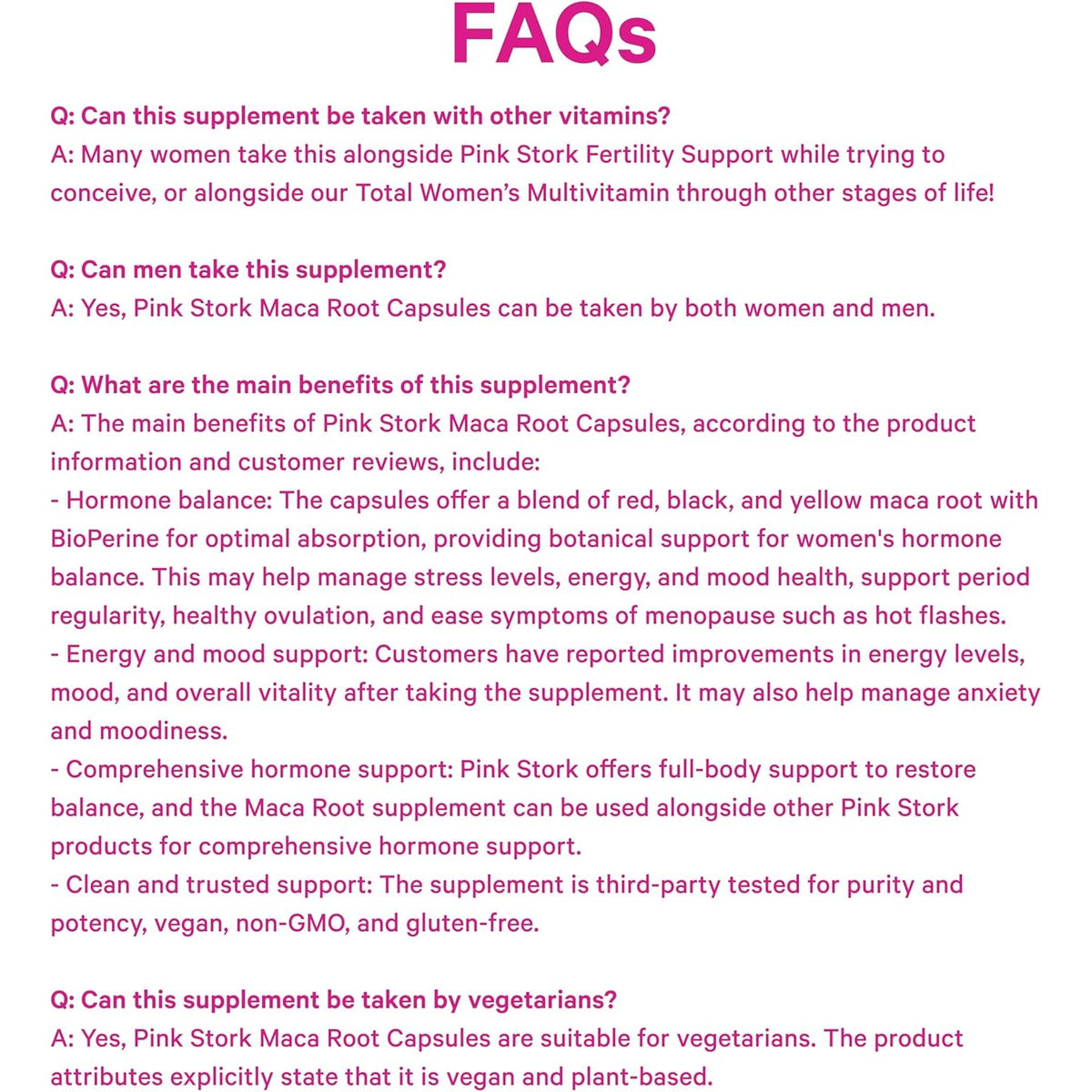 FAQs

Q: Can this supplement be taken with other vitamins?
A: Many women take this alongside Pink Stork Fertility Support while trying to conceive, or alongside our Total Women's Multivitamin through other stages of life!

Q: Can men take this supplement?
A: Yes, Pink Stork Maca Root Capsules can be taken by both women and men.

Q: What are the main benefits of this supplement?
A: The main benefits of Pink Stork Maca Root Capsules, according to the product information and customer reviews, include:
- Hormone balance: The capsules offer a blend of red, black, and yellow maca root with BioPerine for optimal absorption, providing botanical support for women's hormone balance. This may help manage stress levels, energy, and mood health, support period regularity, healthy ovulation, and ease symptoms of menopause such as hot flashes.
- Energy and mood support: Customers have reported improvements in energy levels, mood, and overall vitality after taking the supplement. It may also help manage anxiety and moodiness.
- Comprehensive hormone support: Pink Stork offers full-body support to restore balance, and the Maca Root supplement can be used alongside other Pink Stork products for comprehensive hormone support.
- Clean and trusted support: The supplement is third-party tested for purity and potency, vegan, non-GMO, and gluten-free.

Q: Can this supplement be taken by vegetarians?
A: Yes, Pink Stork Maca Root Capsules are suitable for vegetarians. The product attributes explicitly state that it is vegan and plant-based.